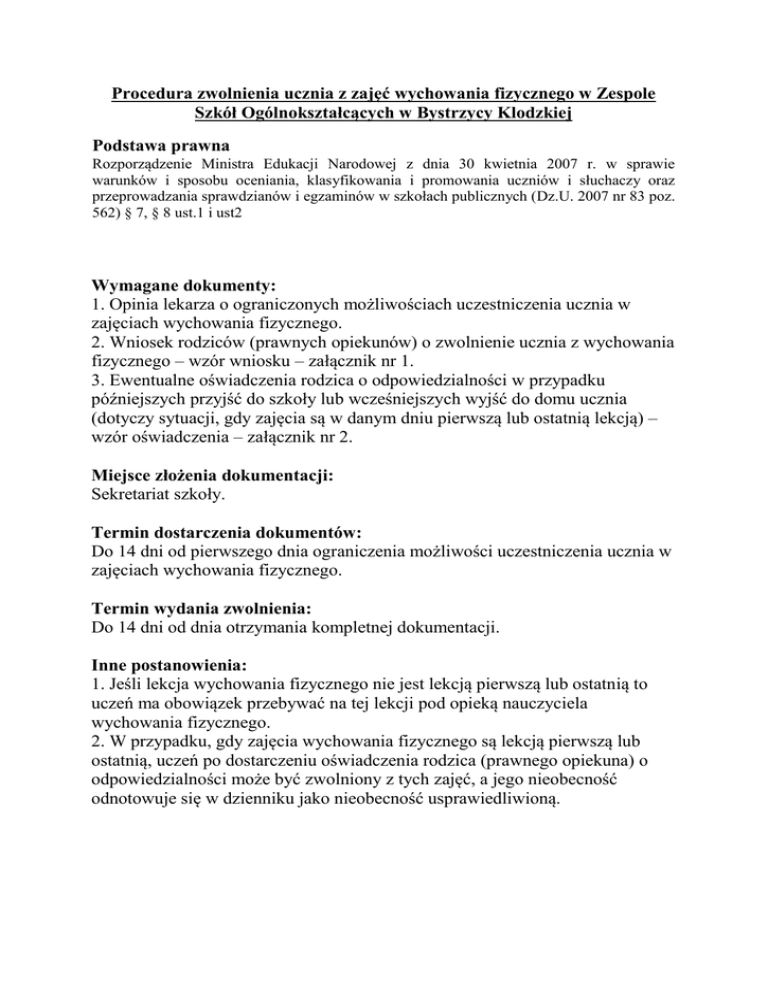 Procedura zwolnienia ucznia z zajęć wychowania fizycznego w Zespole Szkół Ogólnokształcących w Bystrzycy Kłodzkiej

Podstawa prawna
Rozporządzenie Ministra Edukacji Narodowej z dnia 30 kwietnia 2007 r. w sprawie warunków i sposobu oceniania, klasyfikowania i promowania uczniów i słuchaczy oraz przeprowadzania sprawdzianów i egzaminów w szkołach publicznych (Dz.U. 2007 nr 83 poz. 562) § 7, § 8 ust.1 i ust2

Wymagane dokumenty:
1. Opinia lekarza o ograniczonych możliwościach uczestniczenia ucznia w zajęciach wychowania fizycznego.
2. Wniosek rodziców (prawnych opiekunów) o zwolnienie ucznia z wychowania fizycznego – wzór wniosku – załącznik nr 1.
3. Ewentualne oświadczenia rodzica o odpowiedzialności w przypadku późniejszych przyjść do szkoły lub wcześniejszych wyjść do domu ucznia (dotyczy sytuacji, gdy zajęcia są w danym dniu pierwszą lub ostatnią lekcją) – wzór oświadczenia – załącznik nr 2.

Miejsce złożenia dokumentacji:
Sekretariat szkoły.

Termin dostarczenia dokumentów:
Do 14 dni od pierwszego dnia ograniczenia możliwości uczestniczenia ucznia w zajęciach wychowania fizycznego.

Termin wydania zwolnienia:
Do 14 dni od dnia otrzymania kompletnej dokumentacji.

Inne postanowienia:
1. Jeśli lekcja wychowania fizycznego nie jest lekcją pierwszą lub ostatnią to uczeń ma obowiązek przebywać na tej lekcji pod opieką nauczyciela wychowania fizycznego.
2. W przypadku, gdy zajęcia wychowania fizycznego są lekcją pierwszą lub ostatnią, uczeń po dostarczeniu oświadczenia rodzica (prawnego opiekuna) o odpowiedzialności może być zwolniony z tych zajęć, a jego nieobecność odnotowuje się w dzienniku jako nieobecność usprawiedliwioną.